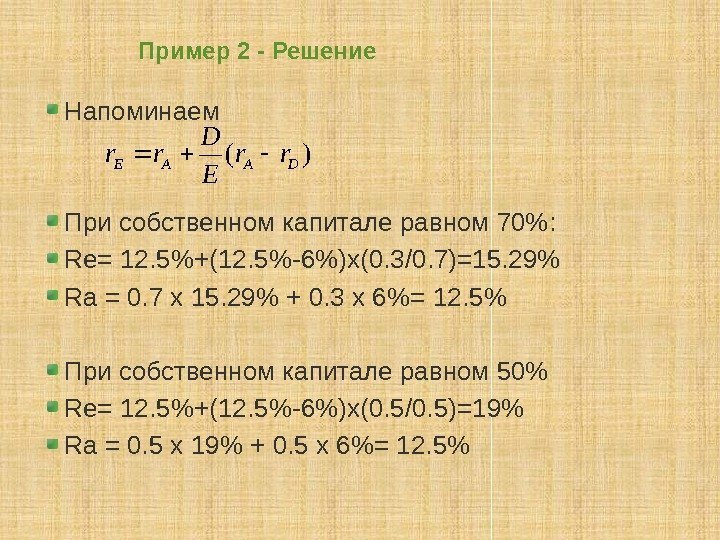 Пример 2 - Решение

• Напоминаем
$r_E = r_A + \frac{D}{E}(r_A - r_D)$

• При собственном капитале равном 70%:

• Re= 12.5%+(12.5%-6%)x(0.3/0.7)=15.29%

• Ra = 0.7 x 15.29% + 0.3 x 6%= 12.5%

• При собственном капитале равном 50%

• Re= 12.5%+(12.5%-6%)x(0.5/0.5)=19%

• Ra = 0.5 x 19% + 0.5 x 6%= 12.5%